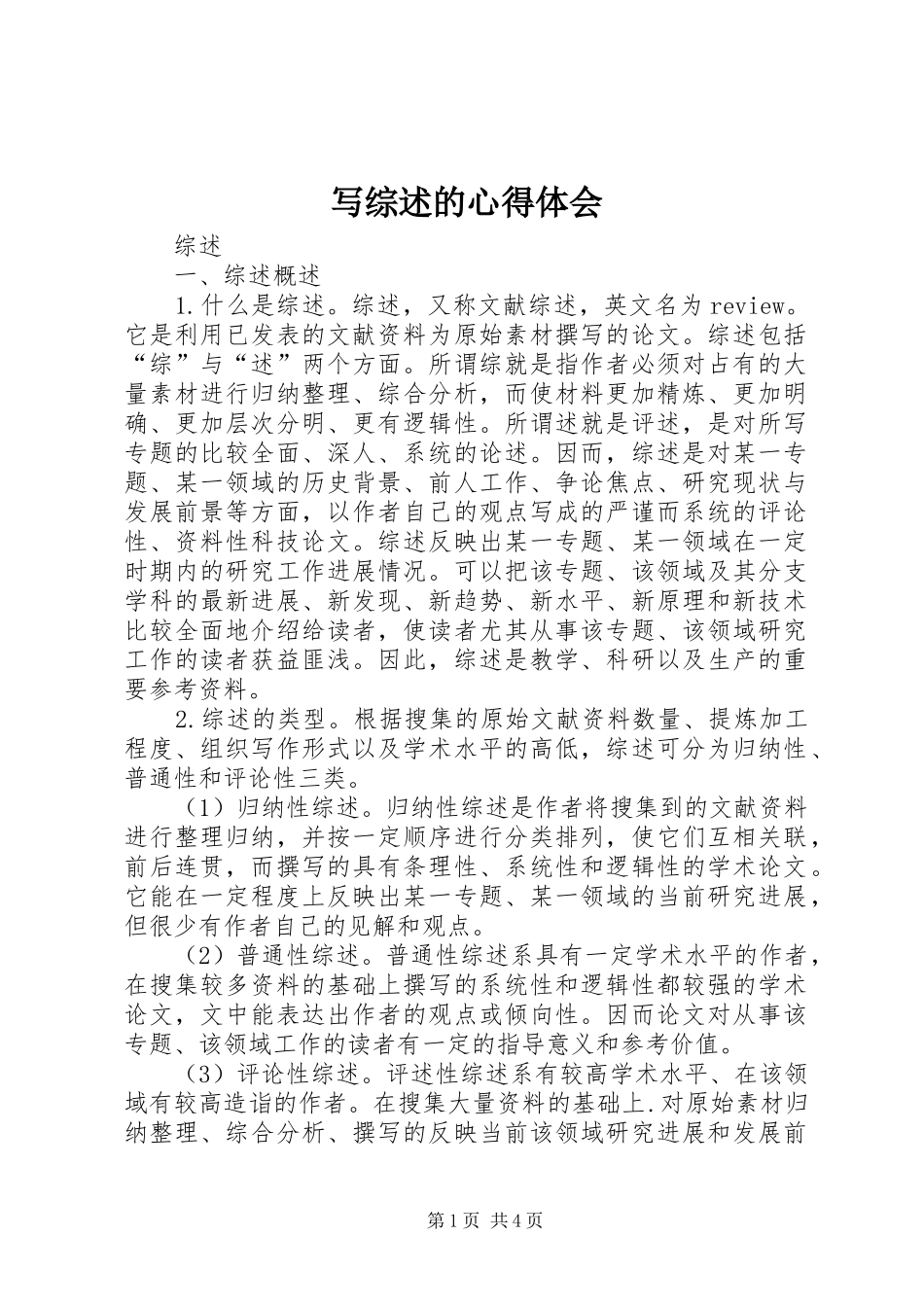 写综述的心得体会

综述

一、综述概述

1.什么是综述。综述，又称文献综述，英文名为review。它是利用已发表的文献资料为原始素材撰写的论文。综述包括“综”与“述”两个方面。所谓综就是指作者必须对占有的大量素材进行归纳整理、综合分析，而使材料更加精炼、更加明确、更加层次分明、更有逻辑性。所谓述就是评述，是对所写专题的比较全面、深人、系统的论述。因而，综述是对某一专题、某一领域的历史背景、前人工作、争论焦点、研究现状与发展前景等方面，以作者自己的观点写成的严谨而系统的评论性、资料性科技论文。综述反映出某一专题、某一领域在一定时期内的研究工作进展情况。可以把该专题、该领域及其分支学科的最新进展、新发现、新趋势、新水平、新原理和新技术比较全面地介绍给读者，使读者尤其从事该专题、该领域研究工作的读者获益匪浅。因此，综述是教学、科研以及生产的重要参考资料。

2.综述的类型。根据搜集的原始文献资料数量、提炼加工程度、组织写作形式以及学术水平的高低，综述可分为归纳性、普通性和评论性三类。

（1）归纳性综述。归纳性综述是作者将搜集到的文献资料进行整理归纳，并按一定顺序进行分类排列，使它们互相关联，前后连贯，而撰写的具有条理性、系统性和逻辑性的学术论文。它能在一定程度上反映出某一专题、某一领域的当前研究进展，但很少有作者自己的见解和观点。

（2）普通性综述。普通性综述系具有一定学术水平的作者，在搜集较多资料的基础上撰写的系统性和逻辑性都较强的学术论文，文中能表达出作者的观点或倾向性。因而论文对从事该专题、该领域工作的读者有一定的指导意义和参考价值。

（3）评论性综述。评述性综述系有较高学术水平、在该领域有较高造诣的作者。在搜集大量资料的基础上.对原始素材归纳整理、综合分析、撰写的反映当前该领域研究进展和发展前

第1页 共4页